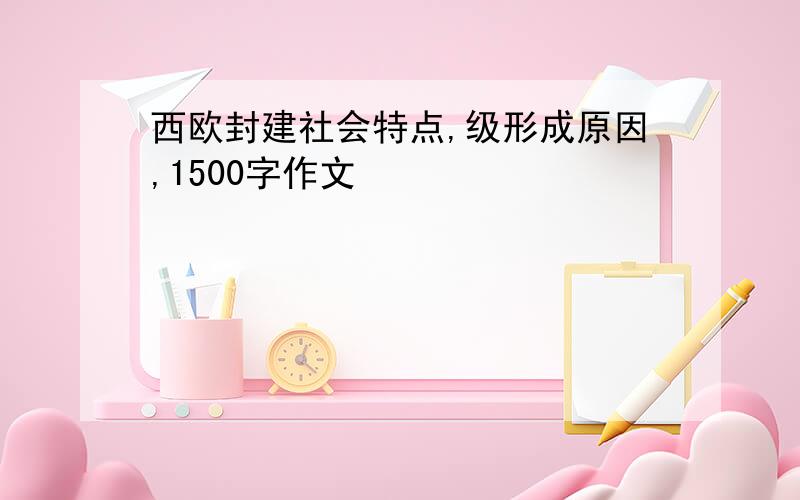 西欧封建社会特点,级形成原因,1500字作文